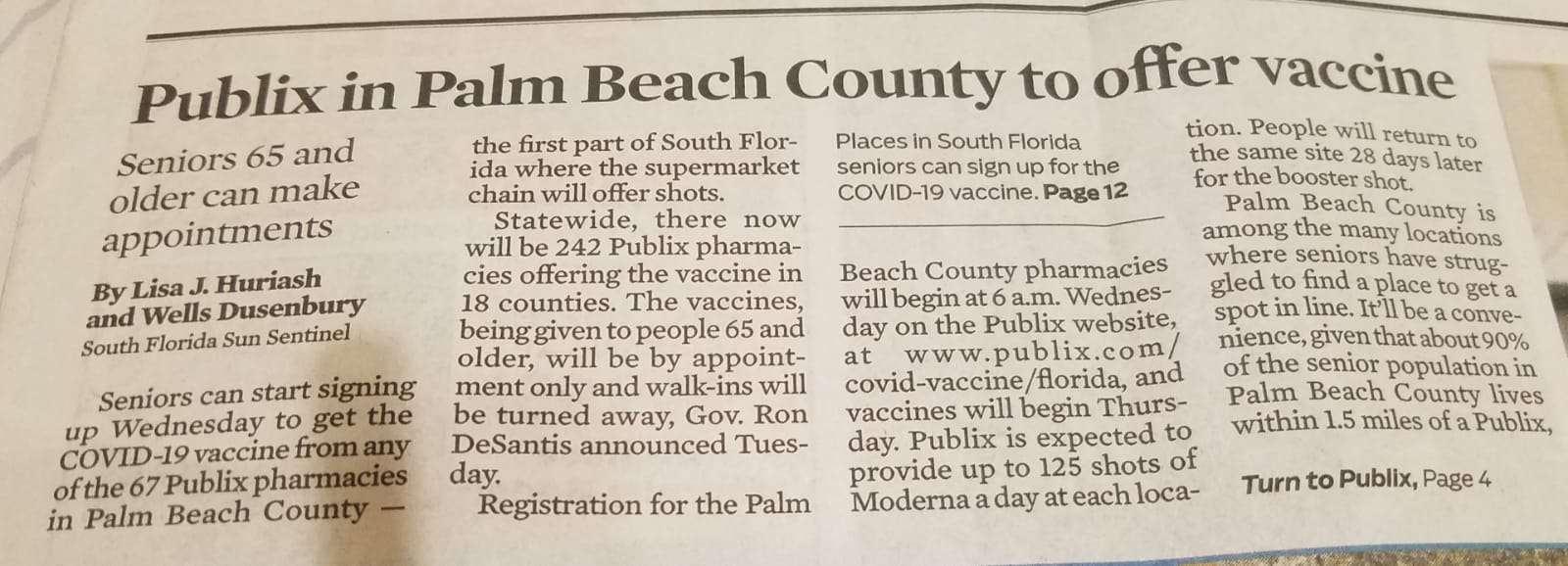 Publix in Palm Beach County to offer vaccine

Seniors 65 and older can make appointments

By Lisa J. Huriash and Wells Dusenbury
South Florida Sun Sentinel

Seniors can start signing up Wednesday to get the COVID-19 vaccine from any of the 67 Publix pharmacies in Palm Beach County — the first part of South Florida where the supermarket chain will offer shots.

Statewide, there now will be 242 Publix pharmacies offering the vaccine in 18 counties. The vaccines, being given to people 65 and older, will be by appointment only and walk-ins will be turned away, Gov. Ron DeSantis announced Tuesday.

Registration for the Palm

Places in South Florida seniors can sign up for the COVID-19 vaccine. Page 12

Beach County pharmacies will begin at 6 a.m. Wednesday on the Publix website, at www.publix.com/covid-vaccine/florida, and vaccines will begin Thursday. Publix is expected to provide up to 125 shots of Moderna a day at each location. People will return to the same site 28 days later for the booster shot.

Palm Beach County is among the many locations where seniors have struggled to find a place to get a spot in line. It'll be a convenience, given that about 90% of the senior population in Palm Beach County lives within 1.5 miles of a Publix,

Turn to Publix, Page 4